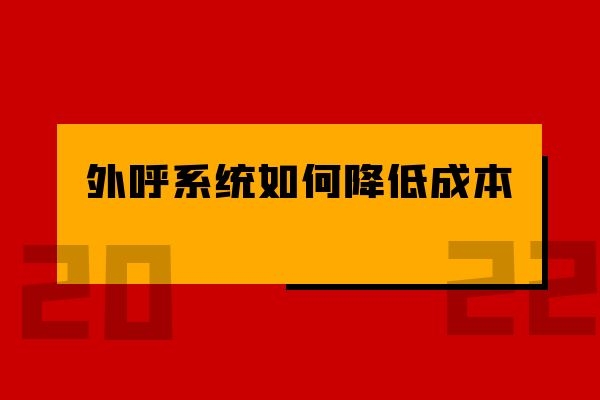 外呼系统如何降低成本

20 22